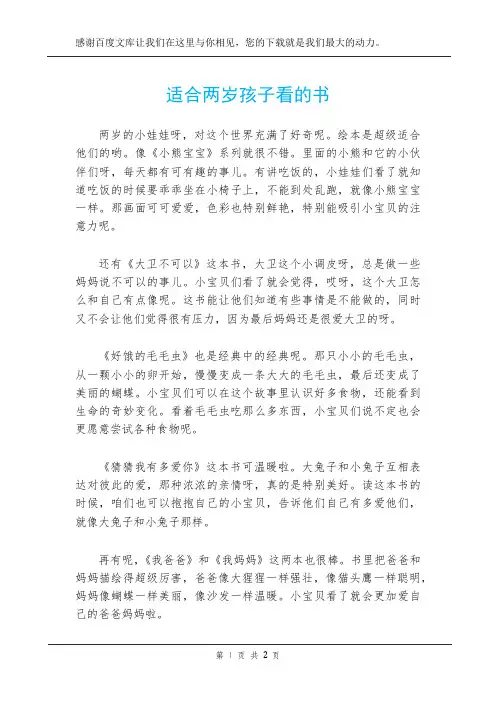 感谢百度文库让我们在这里与你相见，您的下载就是我们最大的动力。

适合两岁孩子看的书

两岁的小娃娃呀，对这个世界充满了好奇呢。绘本是超级适合他们的哟。像《小熊宝宝》系列就很不错。里面的小熊和它的小伙伴们呀，每天都有可有趣的事儿。有讲吃饭的，小娃娃们看了就知道吃饭的时候要乖乖坐在小椅子上，不能到处乱跑，就像小熊宝宝一样。那画面可可爱爱，色彩也特别鲜艳，特别能吸引小宝贝的注意力呢。

还有《大卫不可以》这本书，大卫这个小调皮呀，总是做一些妈妈说不可以的事儿。小宝贝们看了就会觉得，哎呀，这个大卫怎么和自己有点像呢。这书能让他们知道有些事情是不能做的，同时又不会让他们觉得很有压力，因为最后妈妈还是很爱大卫的呀。

《好饿的毛毛虫》也是经典中的经典呢。那只小小的毛毛虫，从一颗小小的卵开始，慢慢变成一条大大的毛毛虫，最后还变成了美丽的蝴蝶。小宝贝们可以在这个故事里认识好多食物，还能看到生命的奇妙变化。看着毛毛虫吃那么多东西，小宝贝们说不定也会更愿意尝试各种食物呢。

《猜猜我有多爱你》这本书可温暖啦。大兔子和小兔子互相表达对彼此的爱，那种浓浓的亲情呀，真的是特别美好。读这本书的时候，咱们也可以抱抱自己的小宝贝，告诉他们自己有多爱他们，就像大兔子和小兔子那样。

再有呢，《我爸爸》和《我妈妈》这两本也很棒。书里把爸爸和妈妈描绘得超级厉害，爸爸像大猩猩一样强壮，像猫头鹰一样聪明，妈妈像蝴蝶一样美丽，像沙发一样温暖。小宝贝看了就会更加爱自己的爸爸妈妈啦。

第 1 页 共 2 页